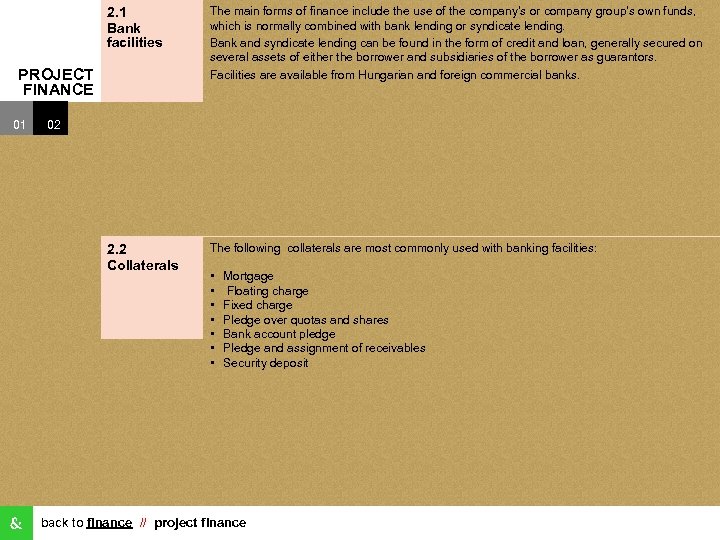 PROJECT FINANCE

01 02

2.1
Bank facilities

The main forms of finance include the use of the company's or company group's own funds, which is normally combined with bank lending or syndicate lending.
Bank and syndicate lending can be found in the form of credit and loan, generally secured on several assets of either the borrower and subsidiaries of the borrower as guarantors.
Facilities are available from Hungarian and foreign commercial banks.

2.2
Collaterals

The following collaterals are most commonly used with banking facilities:

• Mortgage
• Floating charge
• Fixed charge
• Pledge over quotas and shares
• Bank account pledge
• Pledge and assignment of receivables
• Security deposit

& back to finance // project finance